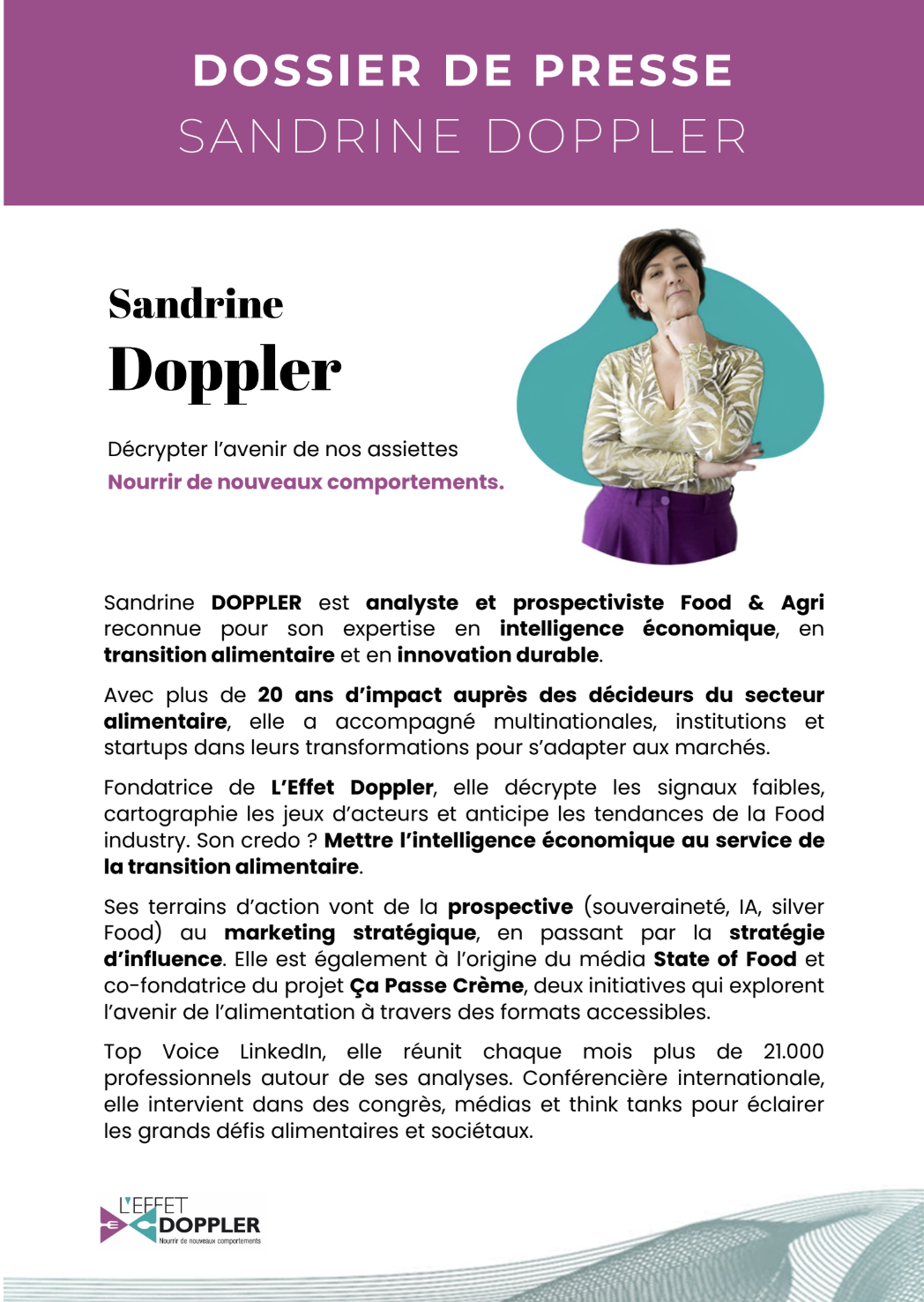 DOSSIER DE PRESSE
SANDRINE DOPPLER

Sandrine
Doppler

Décrypter l'avenir de nos assiettes
Nourrir de nouveaux comportements.

Sandrine DOPPLER est analyste et prospectiviste Food & Agri reconnue pour son expertise en intelligence économique, en transition alimentaire et en innovation durable.

Avec plus de 20 ans d'impact auprès des décideurs du secteur alimentaire, elle a accompagné multinationales, institutions et startups dans leurs transformations pour s'adapter aux marchés.

Fondatrice de L'Effet Doppler, elle décrypte les signaux faibles, cartographie les jeux d'acteurs et anticipe les tendances de la Food industry. Son credo ? Mettre l'intelligence économique au service de la transition alimentaire.

Ses terrains d'action vont de la prospective (souveraineté, IA, silver Food) au marketing stratégique, en passant par la stratégie d'influence. Elle est également à l'origine du média State of Food et co-fondatrice du projet Ça Passe Crème, deux initiatives qui explorent l'avenir de l'alimentation à travers des formats accessibles.

Top Voice LinkedIn, elle réunit chaque mois plus de 21.000 professionnels autour de ses analyses. Conférencière internationale, elle intervient dans des congrès, médias et think tanks pour éclairer les grands défis alimentaires et sociétaux.

L'EFFET DOPPLER
Nourrir de nouveaux comportements